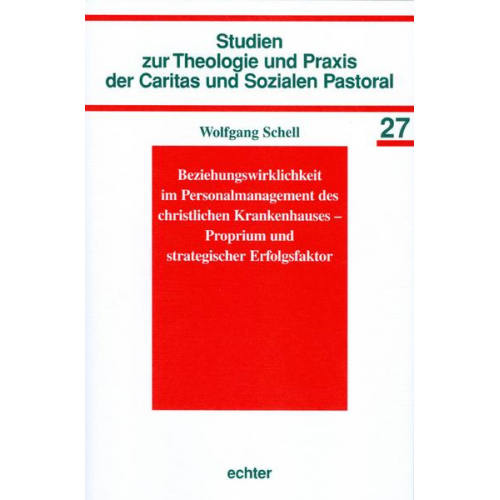 Studien zur Theologie und Praxis der Caritas und Sozialen Pastoral

Wolfgang Schell

27

Beziehungswirklichkeit im Personalmanagement des christlichen Krankenhauses – Proprium und strategischer Erfolgsfaktor

echter